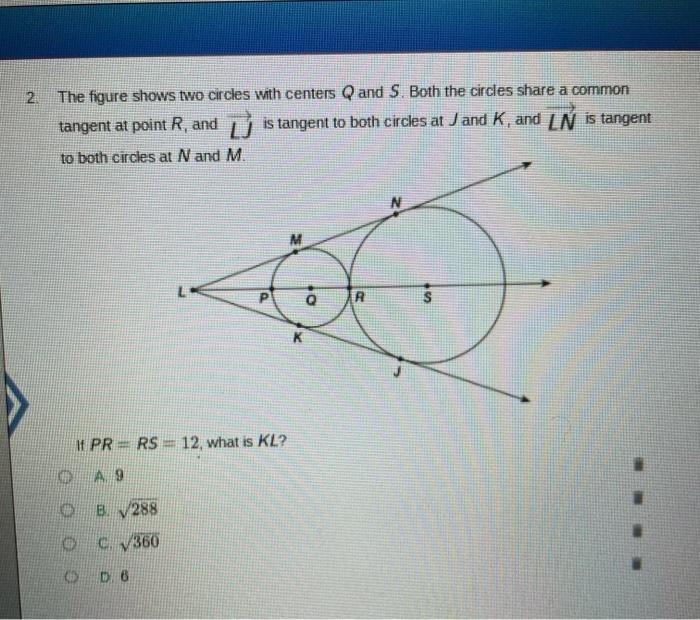 2. The figure shows two circles with centers $Q$ and $S$. Both the circles share a common tangent at point $R$, and $\overrightarrow{LJ}$ is tangent to both circles at $J$ and $K$, and $\overrightarrow{LN}$ is tangent to both circles at $N$ and $M$.

N
M
L
P
Q
R
S
K
J

If $PR = RS = 12$, what is $KL$?

A. 9

B. $\sqrt{288}$

C. $\sqrt{360}$

D. 6